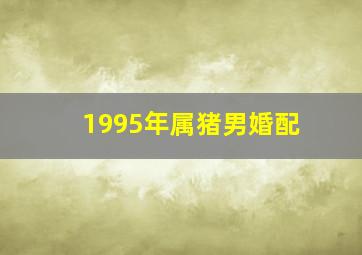 1995年属猪男婚配